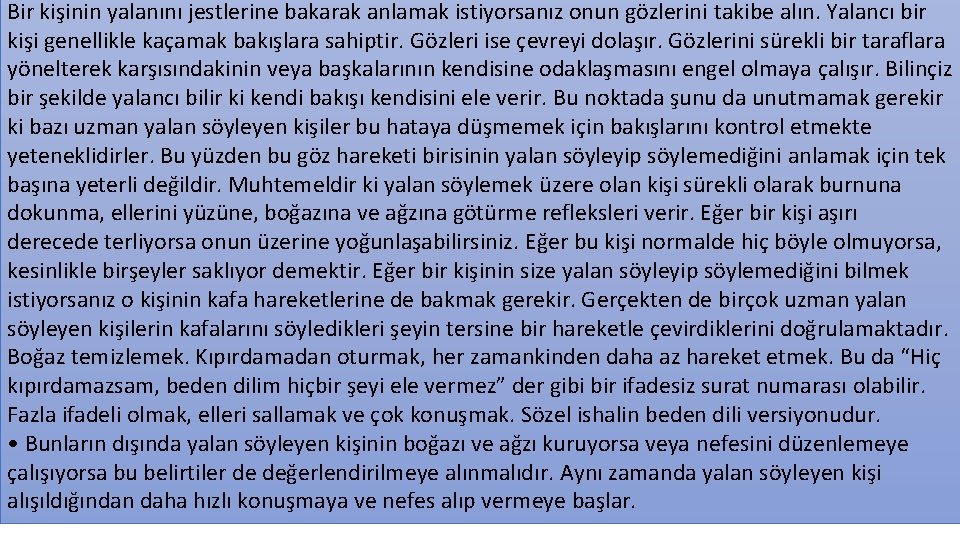 Bir kişinin yalanını jestlerine bakarak anlamak istiyorsanız onun gözlerini takibe alın. Yalancı bir kişi genellikle kaçamak bakışlara sahiptir. Gözleri ise çevreyi dolaşır. Gözlerini sürekli bir taraflara yönelterek karşısındakinin veya başkalarının kendisine odaklaşmasını engel olmaya çalışır. Bilinçiz bir şekilde yalancı bilir ki kendi bakışı kendisini ele verir. Bu noktada şunu da unutmamak gerekir ki bazı uzman yalan söyleyen kişiler bu hataya düşmemek için bakışlarını kontrol etmekte yeteneklidirler. Bu yüzden bu göz hareketi birisinin yalan söyleyip söylemediğini anlamak için tek başına yeterli değildir. Muhtemeldir ki yalan söylemek üzere olan kişi sürekli olarak burnuna dokunma, ellerini yüzüne, boğazına ve ağzına götürme refleksleri verir. Eğer bir kişi aşırı derecede terliyorsa onun üzerine yoğunlaşabilirsiniz. Eğer bu kişi normalde hiç böyle olmuyorsa, kesinlikle birşeyler saklıyor demektir. Eğer bir kişinin size yalan söyleyip söylemediğini bilmek istiyorsanız o kişinin kafa hareketlerine de bakmak gerekir. Gerçekten de birçok uzman yalan söyleyen kişilerin kafalarını söyledikleri şeyin tersine bir hareketle çevirdiklerini doğrulamaktadır. Boğaz temizlemek. Kıpırdamadan oturmak, her zamankinden daha az hareket etmek. Bu da "Hiç kıpırdamazsam, beden dilim hiçbir şeyi ele vermez" der gibi bir ifadesiz surat numarası olabilir. Fazla ifadeli olmak, elleri sallamak ve çok konuşmak. Sözel ishalin beden dili versiyonudur.
• Bunların dışında yalan söyleyen kişinin boğazı ve ağzı kuruyorsa veya nefesini düzenlemeye çalışıyorsa bu belirtiler de değerlendirilmeye alınmalıdır. Aynı zamanda yalan söyleyen kişi alışıldığından daha hızlı konuşmaya ve nefes alıp vermeye başlar.